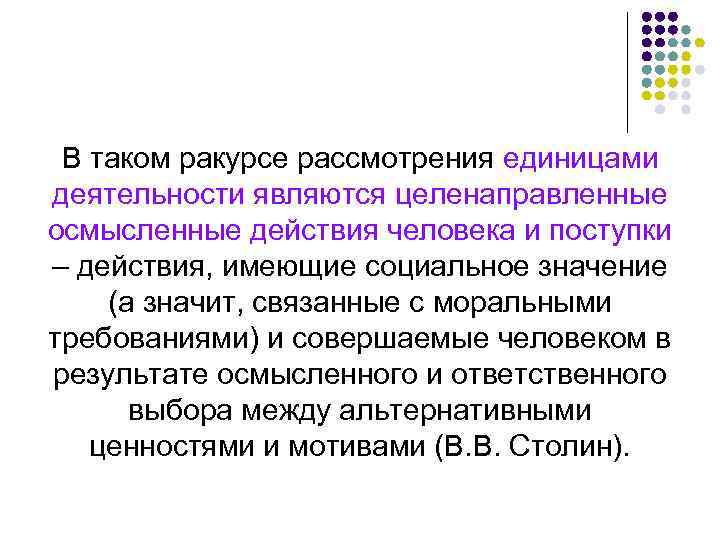 В таком ракурсе рассмотрения единицами деятельности являются целенаправленные осмысленные действия человека и поступки – действия, имеющие социальное значение (а значит, связанные с моральными требованиями) и совершаемые человеком в результате осмысленного и ответственного выбора между альтернативными ценностями и мотивами (В.В. Столин).